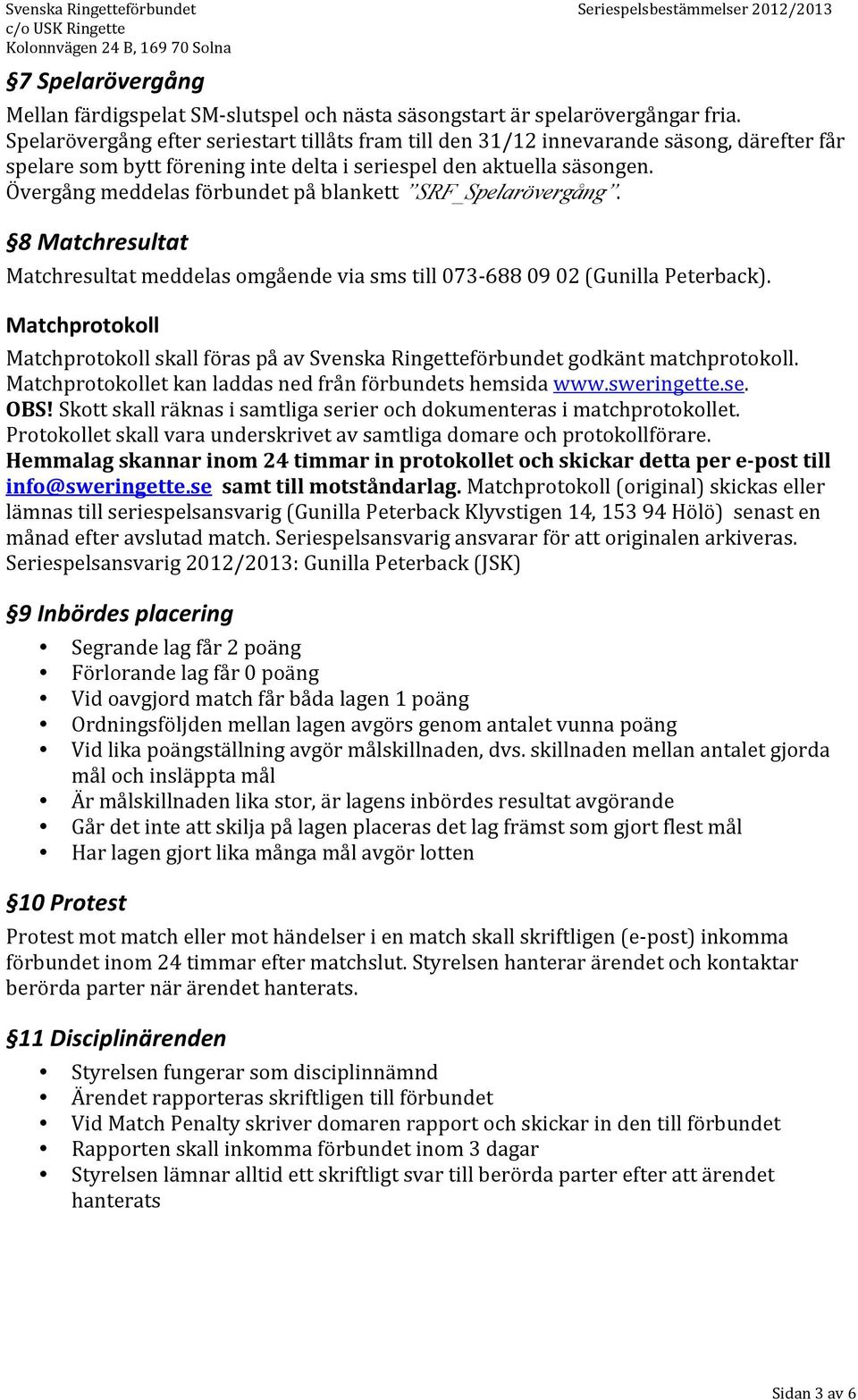 Svenska Ringetteförbundet
c/o USK Ringette
Kolonnvägen 24 B, 169 70 Solna

Seriespelsbestämmelser 2012/2013

§7 Spelarövergång

Mellan färdigspelat SM-slutspel och nästa säsongstart är spelarövergångar fria. Spelarövergång efter seriestart tillåts fram till den 31/12 innevarande säsong, därefter får spelare som bytt förening inte delta i seriespel den aktuella säsongen. Övergång meddelas förbundet på blankett ”SRF_Spelarövergång”.

§8 Matchresultat

Matchresultat meddelas omgående via sms till 073-688 09 02 (Gunilla Peterback).

Matchprotokoll

Matchprotokoll skall föras på av Svenska Ringetteförbundet godkänt matchprotokoll. Matchprotokollet kan laddas ned från förbundets hemsida www.sweringette.se. OBS! Skott skall räknas i samtliga serier och dokumenteras i matchprotokollet. Protokollet skall vara underskrivet av samtliga domare och protokollförare. Hemmalag skannar inom 24 timmar in protokollet och skickar detta per e-post till info@sweringette.se samt till motståndarlag. Matchprotokoll (original) skickas eller lämnas till seriespelsansvarig (Gunilla Peterback Klyvstigen 14, 153 94 Hölö) senast en månad efter avslutad match. Seriespelsansvarig ansvarar för att originalen arkiveras. Seriespelsansvarig 2012/2013: Gunilla Peterback (JSK)

§9 Inbördes placering

• Segrande lag får 2 poäng
• Förlorande lag får 0 poäng
• Vid oavgjord match får båda lagen 1 poäng
• Ordningsföljden mellan lagen avgörs genom antalet vunna poäng
• Vid lika poängställning avgör målskillnaden, dvs. skillnaden mellan antalet gjorda mål och insläppta mål
• Är målskillnaden lika stor, är lagens inbördes resultat avgörande
• Går det inte att skilja på lagen placeras det lag främst som gjort flest mål
• Har lagen gjort lika många mål avgör lotten

§10 Protest

Protest mot match eller mot händelser i en match skall skriftligen (e-post) inkomma förbundet inom 24 timmar efter matchslut. Styrelsen hanterar ärendet och kontaktar berörda parter när ärendet hanterats.

§11 Disciplinärenden

• Styrelsen fungerar som disciplinnämnd
• Ärendet rapporteras skriftligen till förbundet
• Vid Match Penalty skriver domaren rapport och skickar in den till förbundet
• Rapporten skall inkomma förbundet inom 3 dagar
• Styrelsen lämnar alltid ett skriftligt svar till berörda parter efter att ärendet hanterats

Sidan 3 av 6